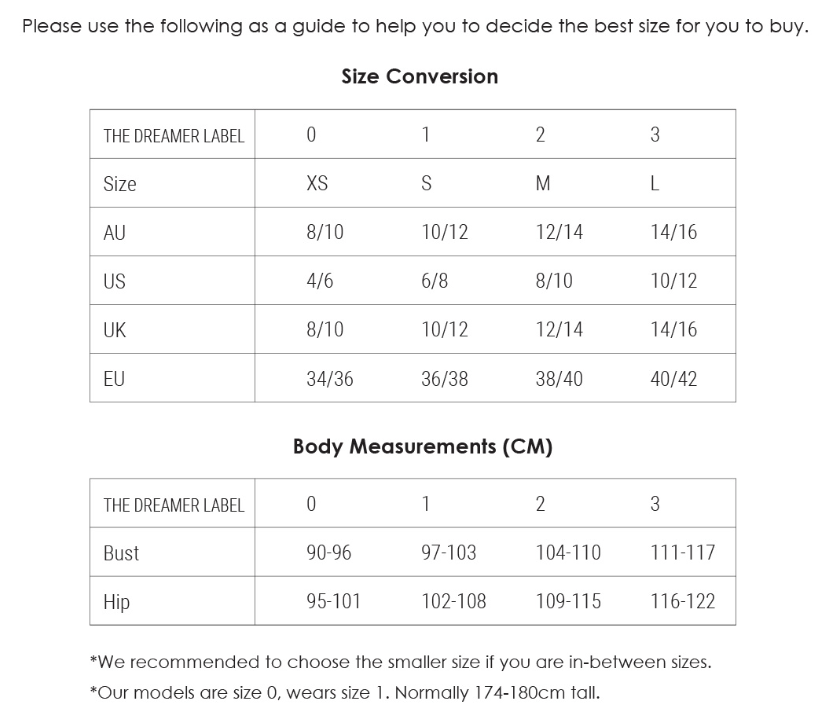 Please use the following as a guide to help you to decide the best size for you to buy.

Size Conversion

| THE DREAMER LABEL | 0 | 1 | 2 | 3 |
|---|---|---|---|---|
| Size | XS | S | M | L |
| AU | 8/10 | 10/12 | 12/14 | 14/16 |
| US | 4/6 | 6/8 | 8/10 | 10/12 |
| UK | 8/10 | 10/12 | 12/14 | 14/16 |
| EU | 34/36 | 36/38 | 38/40 | 40/42 |

Body Measurements (CM)

| THE DREAMER LABEL | 0 | 1 | 2 | 3 |
|---|---|---|---|---|
| Bust | 90-96 | 97-103 | 104-110 | 111-117 |
| Hip | 95-101 | 102-108 | 109-115 | 116-122 |

*We recommended to choose the smaller size if you are in-between sizes.

*Our models are size 0, wears size 1. Normally 174-180cm tall.